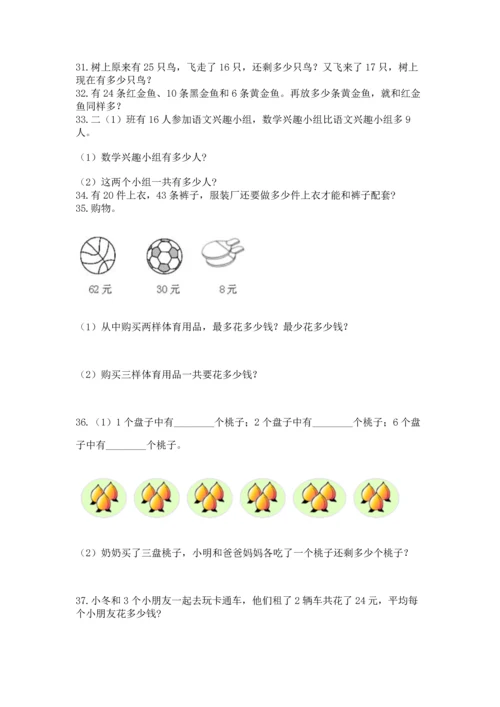 31. 树上原来有 25 只鸟，飞走了 16 只，还剩多少只鸟？又飞来了 17 只，树上现在有多少只鸟？
32. 有 24 条红金鱼、10 条黑金鱼和 6 条黄金鱼。再放多少条黄金鱼，就和红金鱼同样多？
33. 二（1）班有 16 人参加语文兴趣小组，数学兴趣小组比语文兴趣小组多 9 人。

（1）数学兴趣小组有多少人？

（2）这两个小组一共有多少人？
34. 有 20 件上衣，43 条裤子，服装厂还要做多少件上衣才能和裤子配套？
35. 购物。

62 元　　30 元　　8 元

（1）从中购买两样体育用品，最多花多少钱？最少花多少钱？

（2）购买三样体育用品一共要花多少钱？

36.（1）1 个盘子中有________个桃子；2 个盘子中有________个桃子；6 个盘子中有________个桃子。

（2）奶奶买了三盘桃子，小明和爸爸妈妈各吃了一个桃子还剩多少个桃子？

37. 小冬和 3 个小朋友一起去玩卡通车，他们租了 2 辆车共花了 24 元，平均每个小朋友花多少钱？